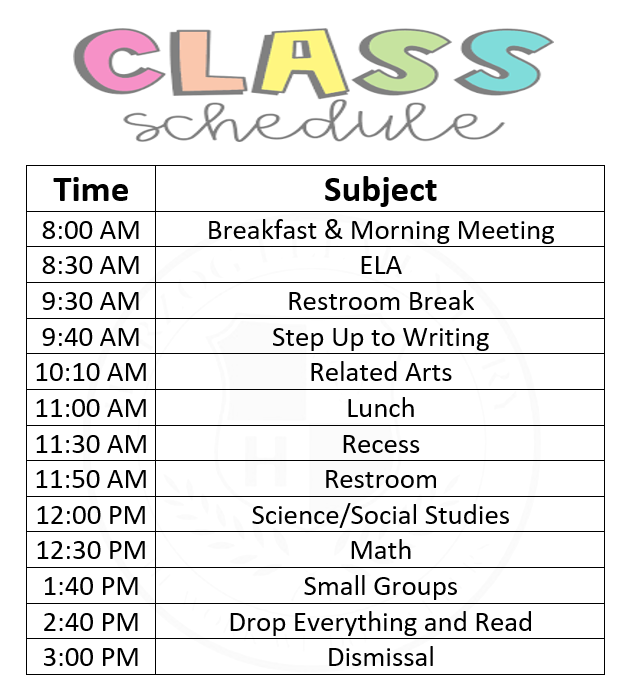 CLASS
schedule

| Time | Subject |
|---|---|
| 8:00 AM | Breakfast & Morning Meeting |
| 8:30 AM | ELA |
| 9:30 AM | Restroom Break |
| 9:40 AM | Step Up to Writing |
| 10:10 AM | Related Arts |
| 11:00 AM | Lunch |
| 11:30 AM | Recess |
| 11:50 AM | Restroom |
| 12:00 PM | Science/Social Studies |
| 12:30 PM | Math |
| 1:40 PM | Small Groups |
| 2:40 PM | Drop Everything and Read |
| 3:00 PM | Dismissal |